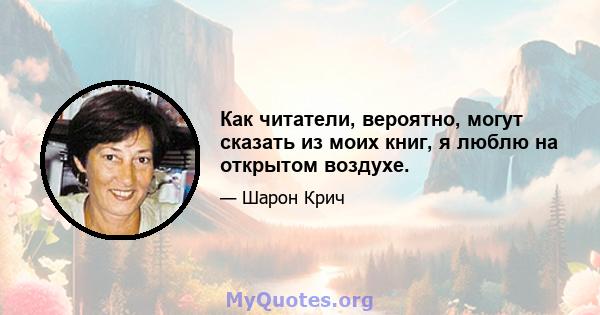 Как читатели, вероятно, могут сказать из моих книг, я люблю на открытом воздухе.

— Шарон Крич

MyQuotes.org